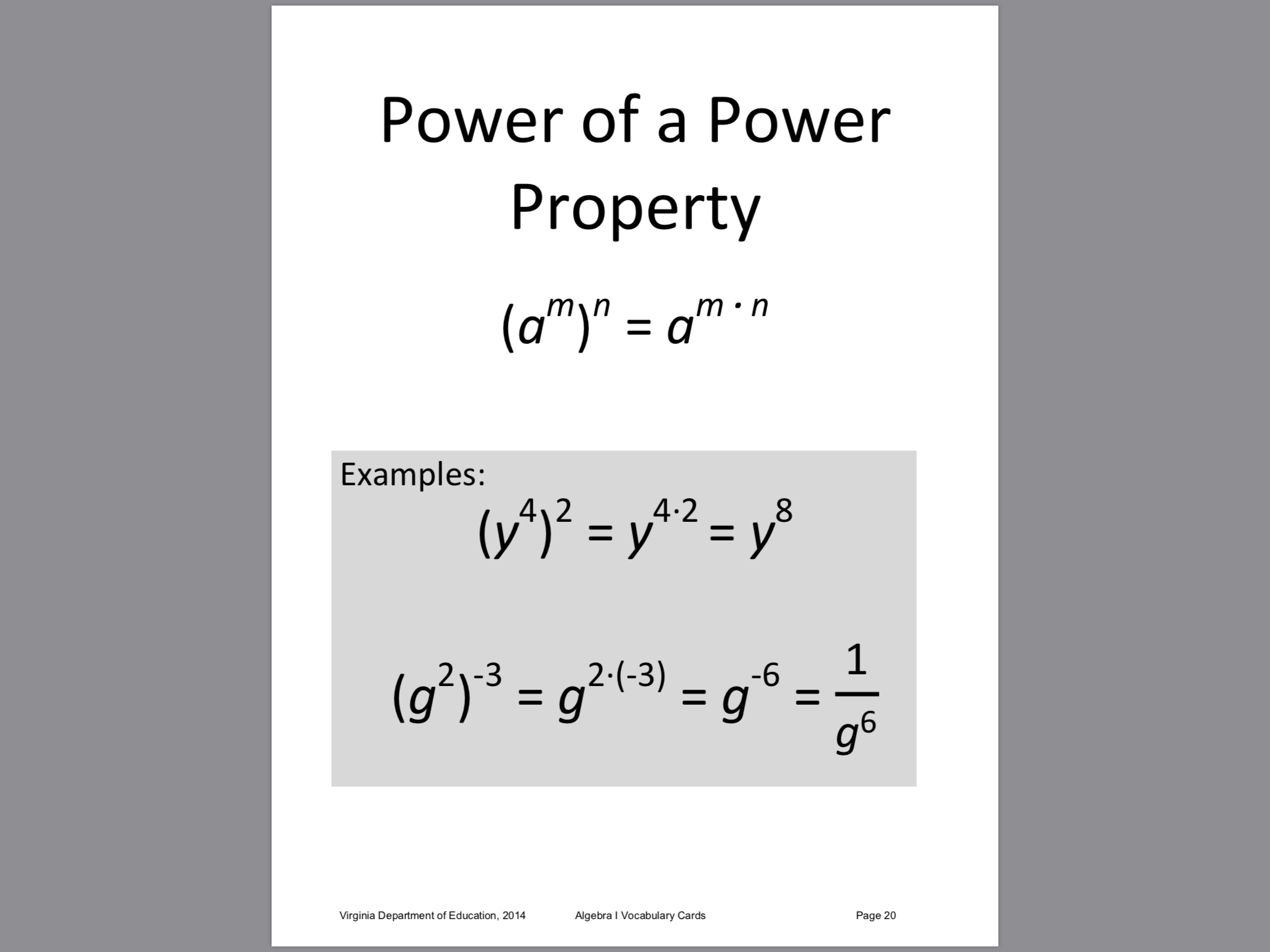 Power of a Power Property

$(a^m)^n = a^{m \cdot n}$

Examples:

$(y^4)^2 = y^{4 \cdot 2} = y^8$

$(g^2)^{-3} = g^{2 \cdot (-3)} = g^{-6} = \frac{1}{g^6}$

Virginia Department of Education, 2014 Algebra I Vocabulary Cards Page 20